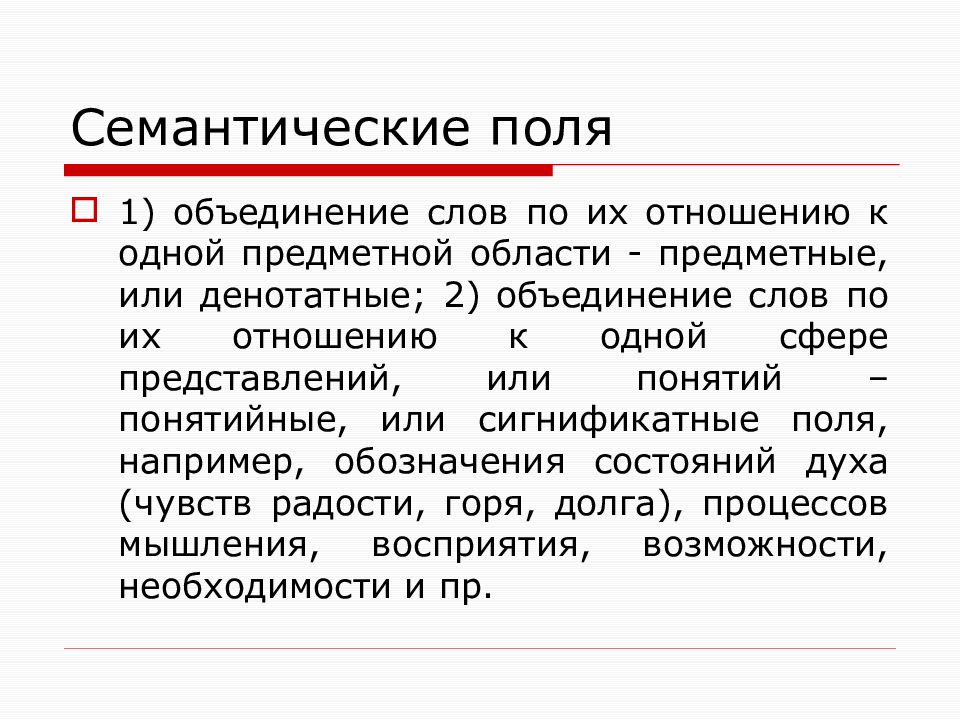 Семантические поля

1) объединение слов по их отношению к одной предметной области - предметные, или денотатные; 2) объединение слов по их отношению к одной сфере представлений, или понятий – понятийные, или сигнификатные поля, например, обозначения состояний духа (чувств радости, горя, долга), процессов мышления, восприятия, возможности, необходимости и пр.